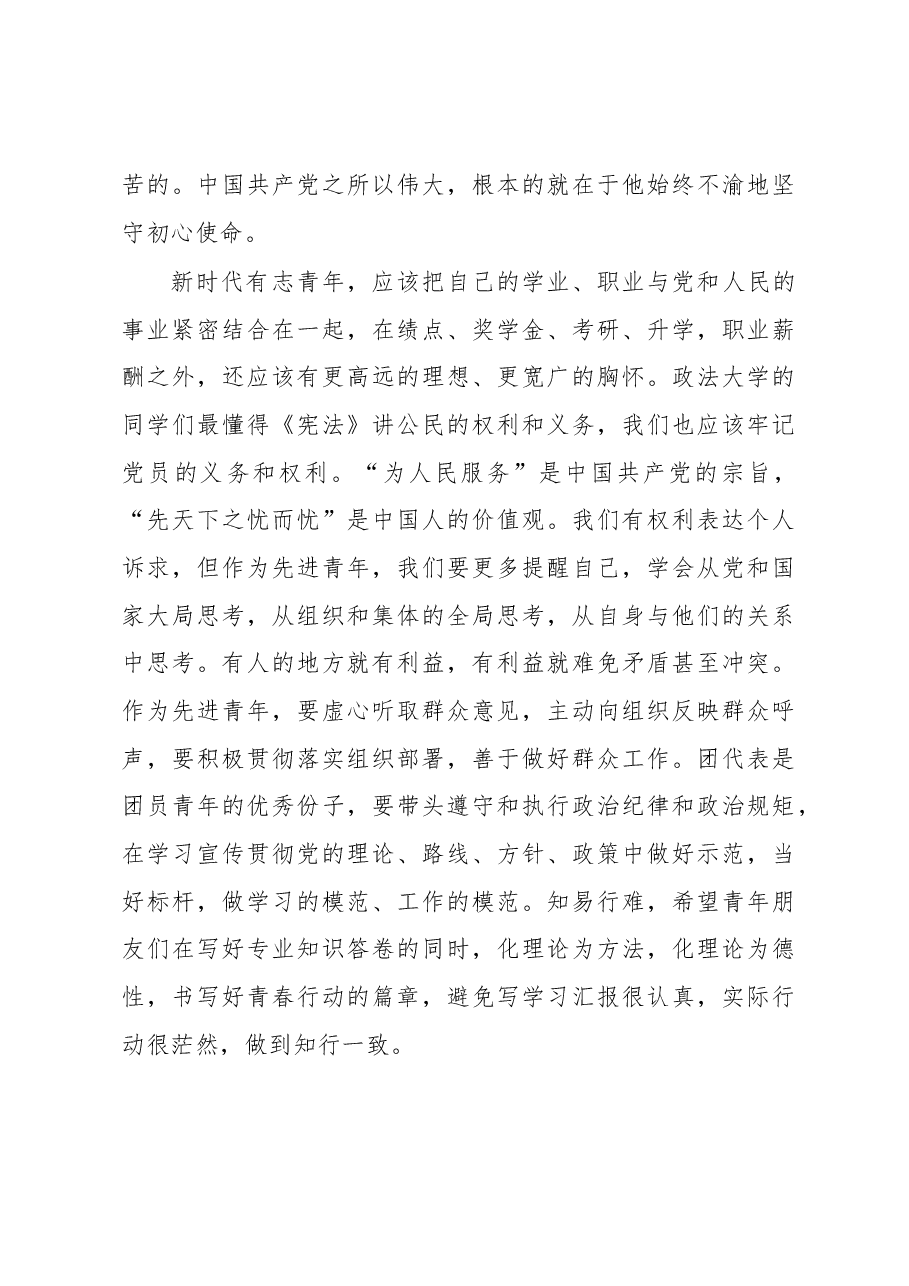 苦的。中国共产党之所以伟大，根本的就在于他始终不渝地坚守初心使命。

新时代有志青年，应该把自己的学业、职业与党和人民的事业紧密结合在一起，在绩点、奖学金、考研、升学，职业薪酬之外，还应该有更高远的理想、更宽广的胸怀。政法大学的同学们最懂得《宪法》讲公民的权利和义务，我们也应该牢记党员的义务和权利。“为人民服务”是中国共产党的宗旨，“先天下之忧而忧”是中国人的价值观。我们有权利表达个人诉求，但作为先进青年，我们要更多提醒自己，学会从党和国家大局思考，从组织和集体的全局思考，从自身与他们的关系中思考。有人的地方就有利益，有利益就难免矛盾甚至冲突。作为先进青年，要虚心听取群众意见，主动向组织反映群众呼声，要积极贯彻落实组织部署，善于做好群众工作。团代表是团员青年的优秀份子，要带头遵守和执行政治纪律和政治规矩，在学习宣传贯彻党的理论、路线、方针、政策中做好示范，当好标杆，做学习的模范、工作的模范。知易行难，希望青年朋友们在写好专业知识答卷的同时，化理论为方法，化理论为德性，书写好青春行动的篇章，避免写学习汇报很认真，实际行动很茫然，做到知行一致。